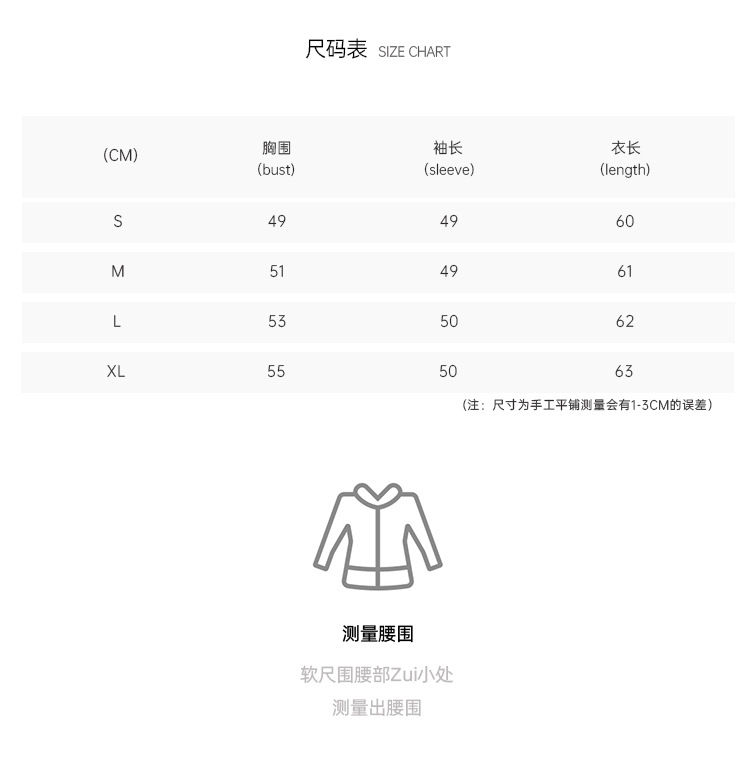 尺码表 SIZE CHART

| (CM) | 胸围 (bust) | 袖长 (sleeve) | 衣长 (length) |
|---|---|---|---|
| S | 49 | 49 | 60 |
| M | 51 | 49 | 61 |
| L | 53 | 50 | 62 |
| XL | 55 | 50 | 63 |

（注：尺寸为手工平铺测量会有1-3CM的误差）

测量腰围

软尺围腰部Zui小处

测量出腰围